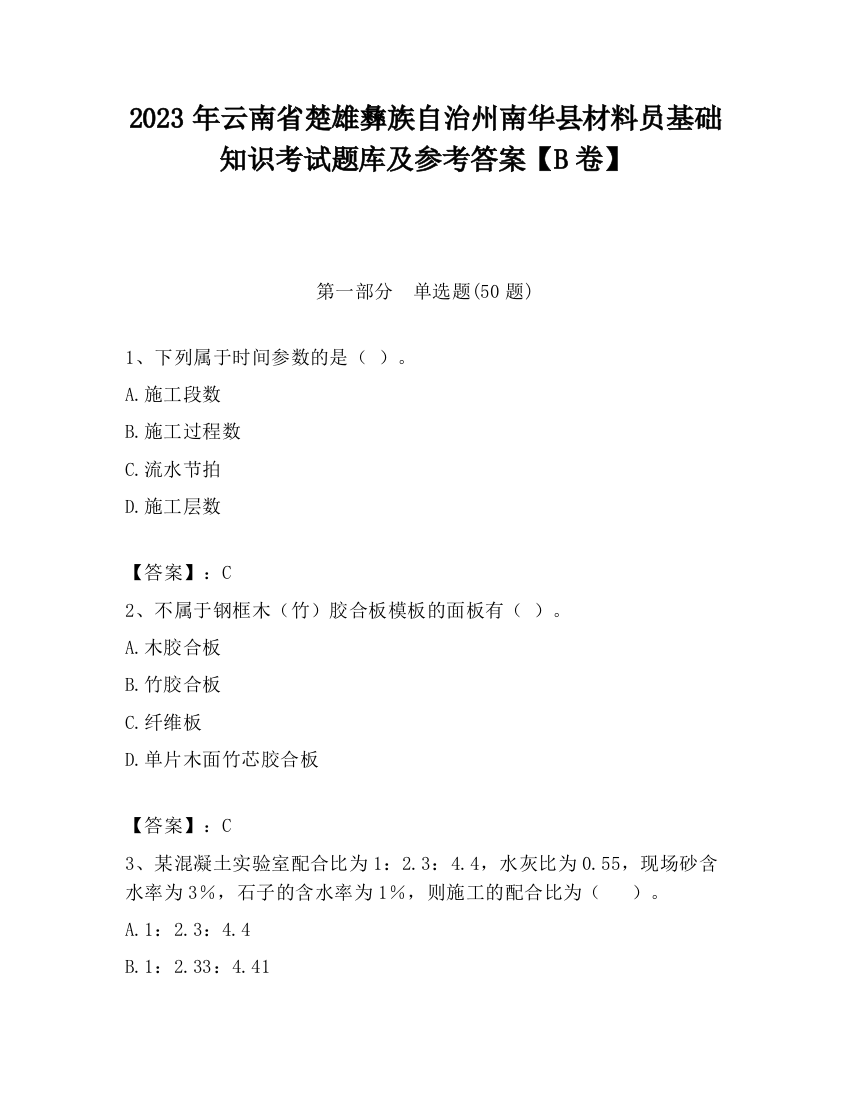 2023 年云南省楚雄彝族自治州南华县材料员基础知识考试题库及参考答案【B 卷】

第一部分　单选题(50 题)

1、下列属于时间参数的是（ ）。

A.施工段数

B.施工过程数

C.流水节拍

D.施工层数

【答案】：C

2、不属于钢框木（竹）胶合板模板的面板有（ ）。

A.木胶合板

B.竹胶合板

C.纤维板

D.单片木面竹芯胶合板

【答案】：C

3、某混凝土实验室配合比为 1：2.3：4.4，水灰比为 0.55，现场砂含水率为 3%，石子的含水率为 1%，则施工的配合比为（　　）。

A.1：2.3：4.4

B.1：2.33：4.41